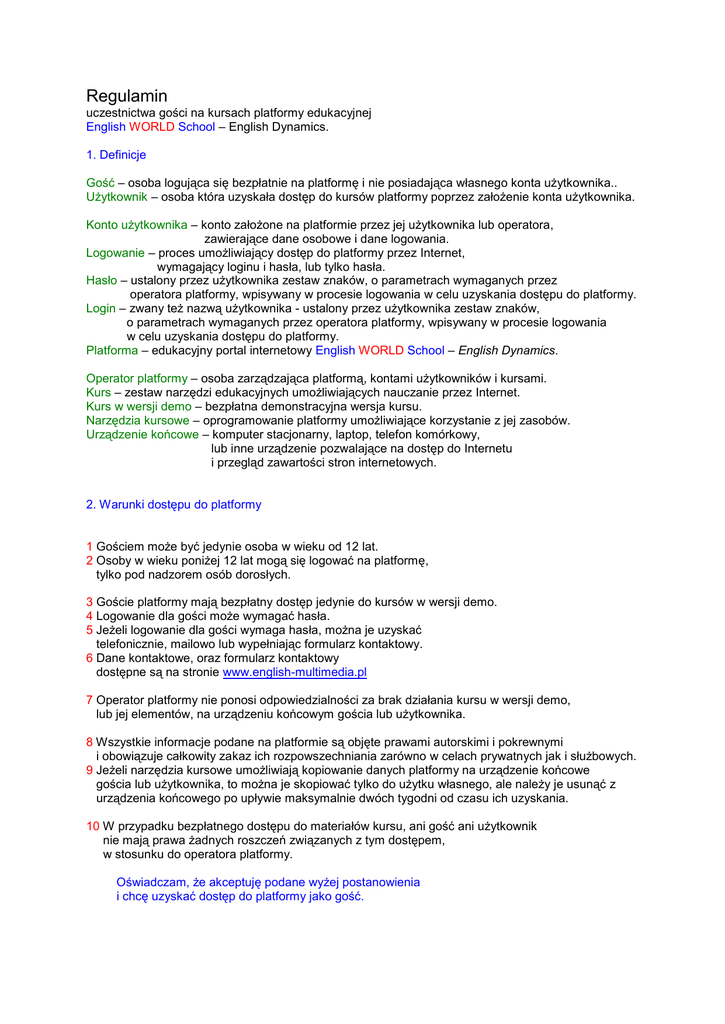 Regulamin
uczestnictwa gości na kursach platformy edukacyjnej
English WORLD School – English Dynamics.

1. Definicje

Gość – osoba logująca się bezpłatnie na platformę i nie posiadająca własnego konta użytkownika..
Użytkownik – osoba która uzyskała dostęp do kursów platformy poprzez założenie konta użytkownika.

Konto użytkownika – konto założone na platformie przez jej użytkownika lub operatora, zawierające dane osobowe i dane logowania.
Logowanie – proces umożliwiający dostęp do platformy przez Internet, wymagający loginu i hasła, lub tylko hasła.
Hasło – ustalony przez użytkownika zestaw znaków, o parametrach wymaganych przez operatora platformy, wpisywany w procesie logowania w celu uzyskania dostępu do platformy.
Login – zwany też nazwą użytkownika - ustalony przez użytkownika zestaw znaków, o parametrach wymaganych przez operatora platformy, wpisywany w procesie logowania w celu uzyskania dostępu do platformy.
Platforma – edukacyjny portal internetowy English WORLD School – English Dynamics.

Operator platformy – osoba zarządzająca platformą, kontami użytkowników i kursami.
Kurs – zestaw narzędzi edukacyjnych umożliwiających nauczanie przez Internet.
Kurs w wersji demo – bezpłatna demonstracyjna wersja kursu.
Narzędzia kursowe – oprogramowanie platformy umożliwiające korzystanie z jej zasobów.
Urządzenie końcowe – komputer stacjonarny, laptop, telefon komórkowy, lub inne urządzenie pozwalające na dostęp do Internetu i przegląd zawartości stron internetowych.

2. Warunki dostępu do platformy

1 Gościem może być jedynie osoba w wieku od 12 lat.
2 Osoby w wieku poniżej 12 lat mogą się logować na platformę, tylko pod nadzorem osób dorosłych.

3 Goście platformy mają bezpłatny dostęp jedynie do kursów w wersji demo.
4 Logowanie dla gości może wymagać hasła.
5 Jeżeli logowanie dla gości wymaga hasła, można je uzyskać telefonicznie, mailowo lub wypełniając formularz kontaktowy.
6 Dane kontaktowe, oraz formularz kontaktowy dostępne są na stronie www.english-multimedia.pl

7 Operator platformy nie ponosi odpowiedzialności za brak działania kursu w wersji demo, lub jej elementów, na urządzeniu końcowym gościa lub użytkownika.

8 Wszystkie informacje podane na platformie są objęte prawami autorskimi i pokrewnymi i obowiązuje całkowity zakaz ich rozpowszechniania zarówno w celach prywatnych jak i służbowych.
9 Jeżeli narzędzia kursowe umożliwiają kopiowanie danych platformy na urządzenie końcowe gościa lub użytkownika, to można je skopiować tylko do użytku własnego, ale należy je usunąć z urządzenia końcowego po upływie maksymalnie dwóch tygodni od czasu ich uzyskania.

10 W przypadku bezpłatnego dostępu do materiałów kursu, ani gość ani użytkownik nie mają prawa żadnych roszczeń związanych z tym dostępem, w stosunku do operatora platformy.

Oświadczam, że akceptuję podane wyżej postanowienia i chcę uzyskać dostęp do platformy jako gość.